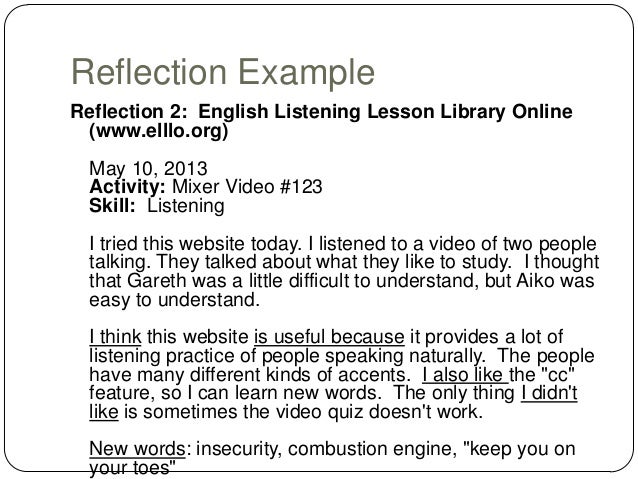 Reflection Example

Reflection 2: English Listening Lesson Library Online (www.elllo.org)

May 10, 2013
Activity: Mixer Video #123
Skill: Listening

I tried this website today. I listened to a video of two people talking. They talked about what they like to study. I thought that Gareth was a little difficult to understand, but Aiko was easy to understand.

I think this website is useful because it provides a lot of listening practice of people speaking naturally. The people have many different kinds of accents. I also like the "cc" feature, so I can learn new words. The only thing I didn't like is sometimes the video quiz doesn't work.

New words: insecurity, combustion engine, "keep you on your toes"